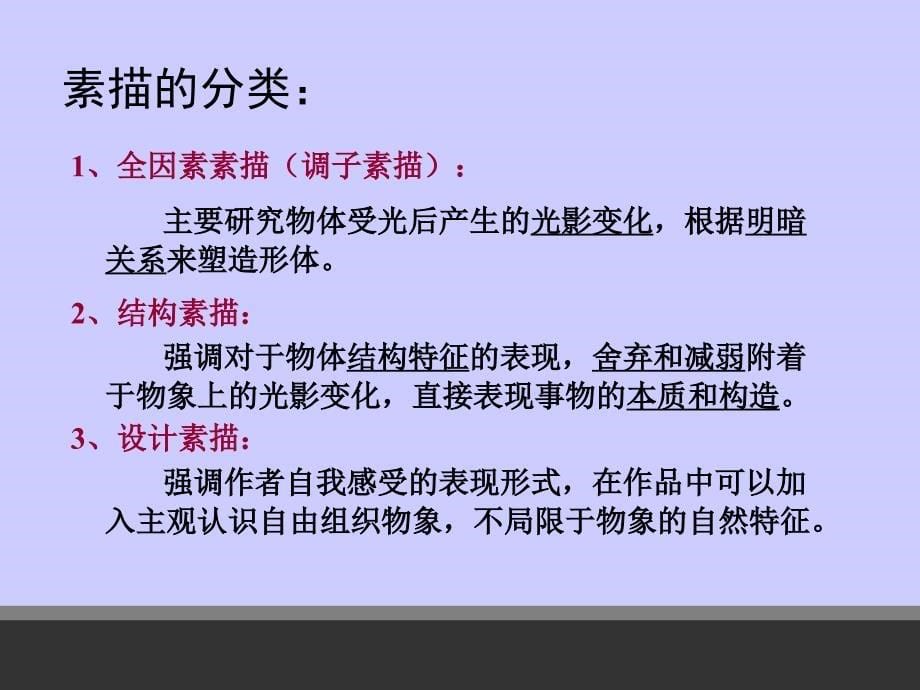 素描的分类：

1、全因素素描（调子素描）：

主要研究物体受光后产生的光影变化，根据明暗关系来塑造形体。

2、结构素描：

强调对于物体结构特征的表现，舍弃和减弱附着于物象上的光影变化，直接表现事物的本质和构造。

3、设计素描：

强调作者自我感受的表现形式，在作品中可以加入主观认识自由组织物象，不局限于物象的自然特征。